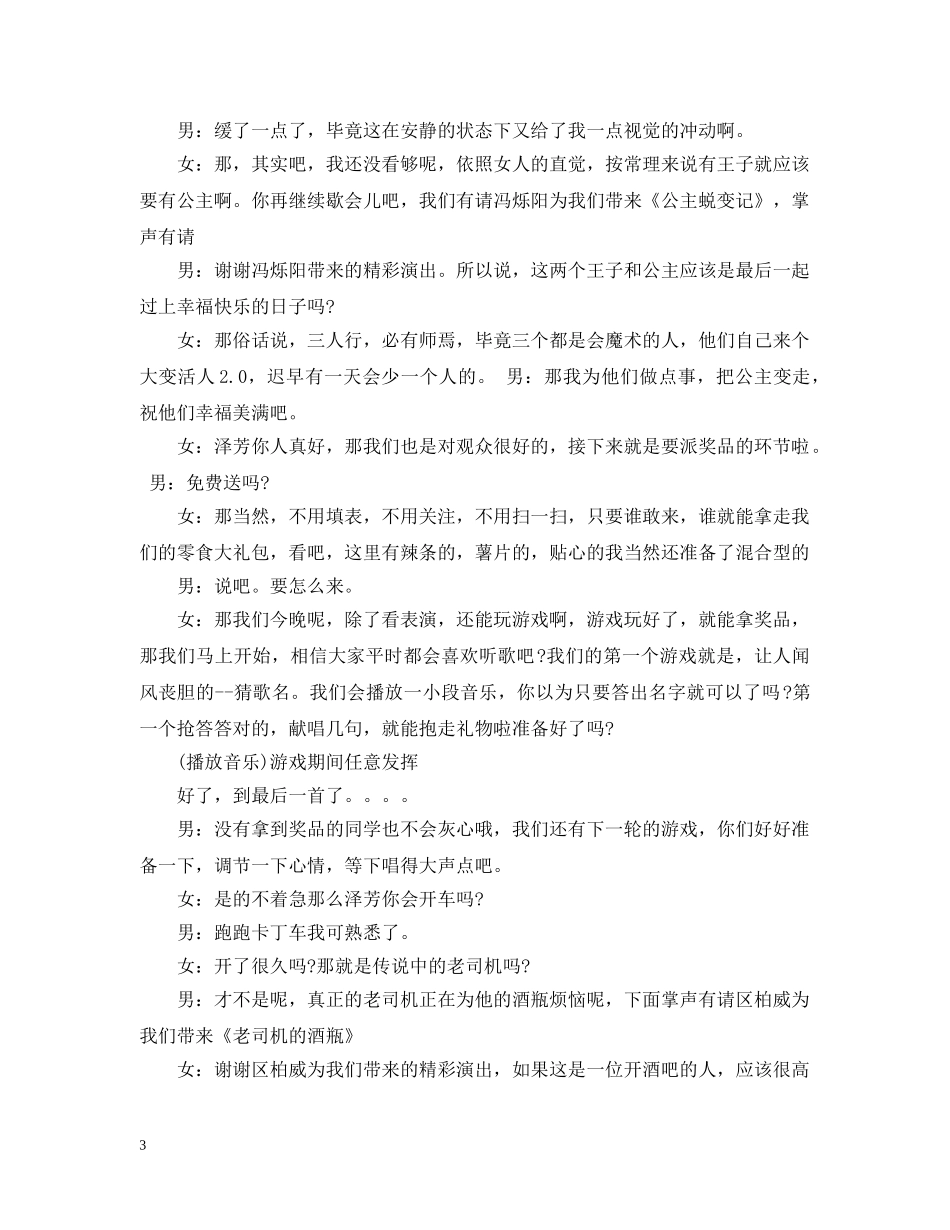 男：缓了一点了，毕竟这在安静的状态下又给了我一点视觉的冲动啊。

女：那，其实吧，我还没看够呢，依照女人的直觉，按常理来说有王子就应该要有公主啊。你再继续歇会儿吧，我们有请冯烁阳为我们带来《公主蜕变记》，掌声有请

男：谢谢冯烁阳带来的精彩演出。所以说，这两个王子和公主应该是最后一起过上幸福快乐的日子吗?

女：那俗话说，三人行，必有师焉，毕竟三个都是会魔术的人，他们自己来个大变活人 2.0，迟早有一天会少一个人的。 男：那我为他们做点事，把公主变走，祝他们幸福美满吧。

女：泽芳你人真好，那我们也是对观众很好的，接下来就是要派奖品的环节啦。 男：免费送吗?

女：那当然，不用填表，不用关注，不用扫一扫，只要谁敢来，谁就能拿走我们的零食大礼包，看吧，这里有辣条的，薯片的，贴心的我当然还准备了混合型的

男：说吧。要怎么来。

女：那我们今晚呢，除了看表演，还能玩游戏啊，游戏玩好了，就能拿奖品，那我们马上开始，相信大家平时都会喜欢听歌吧?我们的第一个游戏就是，让人闻风丧胆的--猜歌名。我们会播放一小段音乐，你以为只要答出名字就可以了吗?第一个抢答答对的，献唱几句，就能抱走礼物啦准备好了吗?

(播放音乐)游戏期间任意发挥

好了，到最后一首了。。。。

男：没有拿到奖品的同学也不会灰心哦，我们还有下一轮的游戏，你们好好准备一下，调节一下心情，等下唱得大声点吧。

女：是的不着急那么泽芳你会开车吗?

男：跑跑卡丁车我可熟悉了。

女：开了很久吗?那就是传说中的老司机吗?

男：才不是呢，真正的老司机正在为他的酒瓶烦恼呢，下面掌声有请区柏威为我们带来《老司机的酒瓶》

女：谢谢区柏威为我们带来的精彩演出，如果这是一位开酒吧的人，应该很高

3